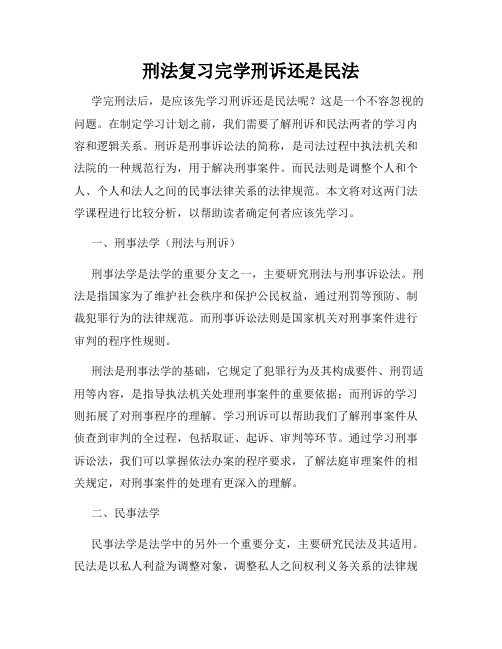 刑法复习完学刑诉还是民法

学完刑法后，是应该先学习刑诉还是民法呢？这是一个不容忽视的问题。在制定学习计划之前，我们需要了解刑诉和民法两者的学习内容和逻辑关系。刑诉是刑事诉讼法的简称，是司法过程中执法机关和法院的一种规范行为，用于解决刑事案件。而民法则是调整个人和个人、个人和法人之间的民事法律关系的法律规范。本文将对这两门法学课程进行比较分析，以帮助读者确定何者应该先学习。

一、刑事法学（刑法与刑诉）

刑事法学是法学的重要分支之一，主要研究刑法与刑事诉讼法。刑法是指国家为了维护社会秩序和保护公民权益，通过刑罚等预防、制裁犯罪行为的法律规范。而刑事诉讼法则是国家机关对刑事案件进行审判的程序性规则。

刑法是刑事法学的基础，它规定了犯罪行为及其构成要件、刑罚适用等内容，是指导执法机关处理刑事案件的重要依据；而刑诉的学习则拓展了对刑事程序的理解。学习刑诉可以帮助我们了解刑事案件从侦查到审判的全过程，包括取证、起诉、审判等环节。通过学习刑事诉讼法，我们可以掌握依法办案的程序要求，了解法庭审理案件的相关规定，对刑事案件的处理有更深入的理解。

二、民事法学

民事法学是法学中的另外一个重要分支，主要研究民法及其适用。民法是以私人利益为调整对象，调整私人之间权利义务关系的法律规